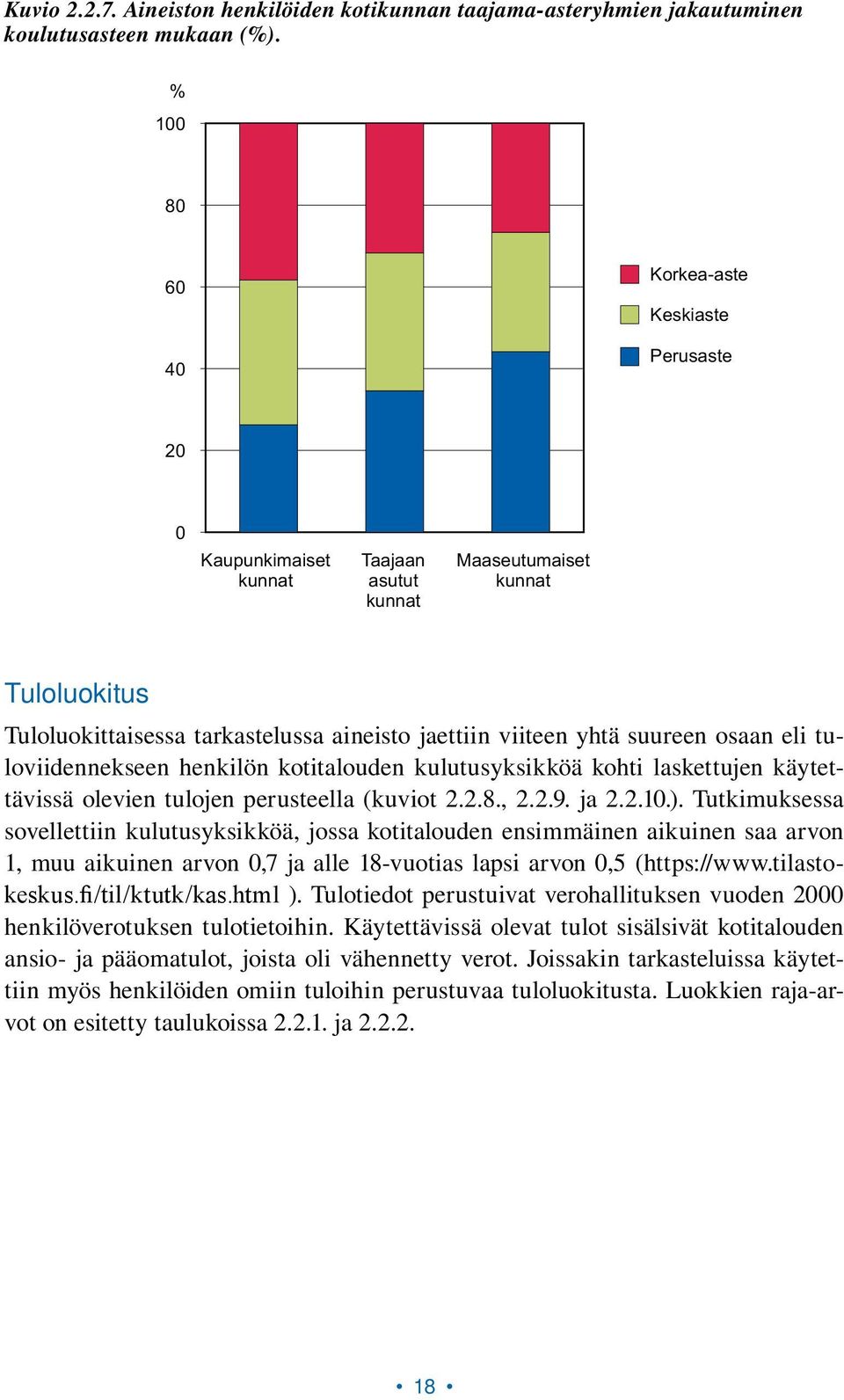 Kuvio 2.2.7. Aineiston henkilöiden kotikunnan taajama-asteryhmien jakautuminen koulutusasteen mukaan (%).

%
100
80
60
40
20
0

Kaupunkimaiset kunnat
Taajaan asutut kunnat
Maaseutumaiset kunnat

Korkea-aste
Keskiaste
Perusaste

Tuloluokitus

Tuloluokittaisessa tarkastelussa aineisto jaettiin viiteen yhtä suureen osaan eli tuloviidennekseen henkilön kotitalouden kulutusyksikköä kohti laskettujen käytettävissä olevien tulojen perusteella (kuviot 2.2.8., 2.2.9. ja 2.2.10.). Tutkimuksessa sovellettiin kulutusyksikköä, jossa kotitalouden ensimmäinen aikuinen saa arvon 1, muu aikuinen arvon 0,7 ja alle 18-vuotias lapsi arvon 0,5 (https://www.tilastokeskus.fi/til/ktutk/kas.html ). Tulotiedot perustuivat verohallituksen vuoden 2000 henkilöverotuksen tulotietoihin. Käytettävissä olevat tulot sisälsivät kotitalouden ansio- ja pääomatulot, joista oli vähennetty verot. Joissakin tarkasteluissa käytettiin myös henkilöiden omiin tuloihin perustuvaa tuloluokitusta. Luokkien raja-arvot on esitetty taulukoissa 2.2.1. ja 2.2.2.

• 18 •